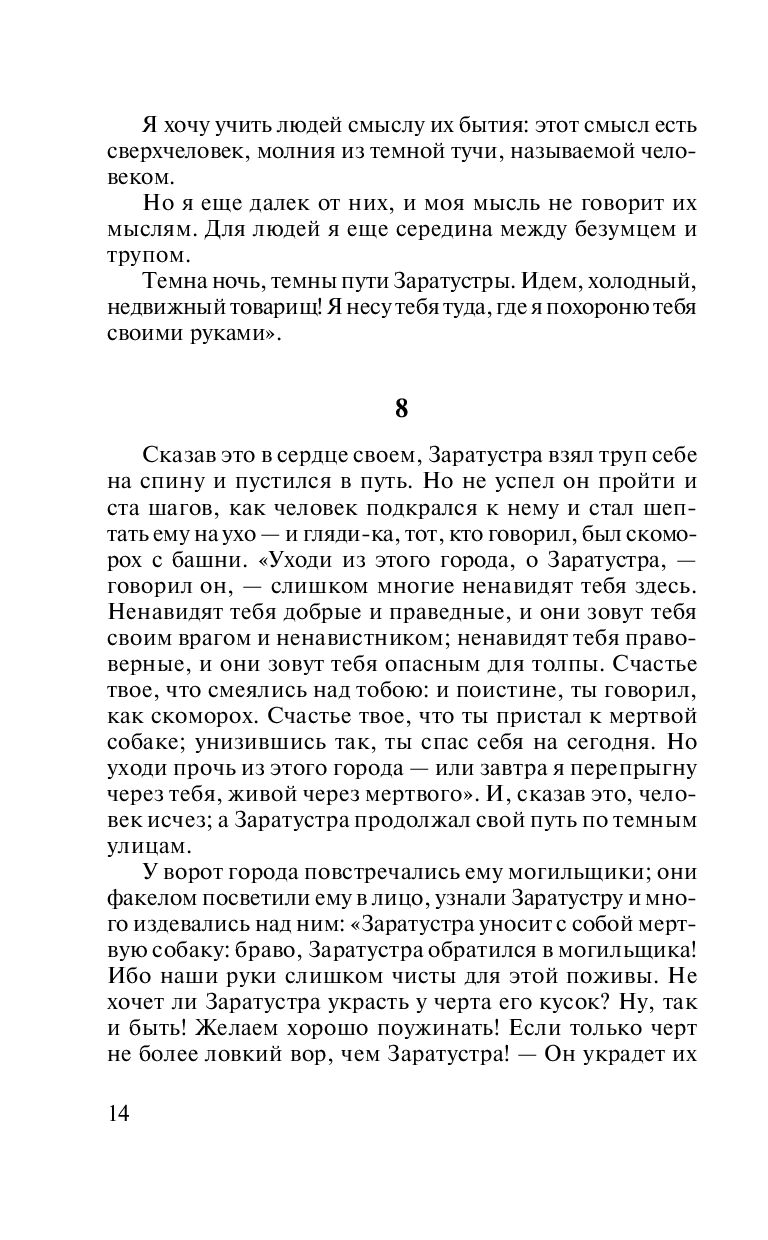 Я хочу учить людей смыслу их бытия: этот смысл есть сверхчеловек, молния из темной тучи, называемой человеком.

Но я еще далек от них, и моя мысль не говорит их мыслям. Для людей я еще середина между безумцем и трупом.

Темна ночь, темны пути Заратустры. Идем, холодный, недвижный товарищ! Я несу тебя туда, где я похороню тебя своими руками».

8

Сказав это в сердце своем, Заратустра взял труп себе на спину и пустился в путь. Но не успел он пройти и ста шагов, как человек подкрался к нему и стал шептать ему на ухо — и гляди-ка, тот, кто говорил, был скоморох с башни. «Уходи из этого города, о Заратустра, — говорил он, — слишком многие ненавидят тебя здесь. Ненавидят тебя добрые и праведные, и они зовут тебя своим врагом и ненавистником; ненавидят тебя правоверные, и они зовут тебя опасным для толпы. Счастье твое, что смеялись над тобою: и поистине, ты говорил, как скоморох. Счастье твое, что ты пристал к мертвой собаке; унизившись так, ты спас себя на сегодня. Но уходи прочь из этого города — или завтра я перепрыгну через тебя, живой через мертвого». И, сказав это, человек исчез; а Заратустра продолжал свой путь по темным улицам.

У ворот города повстречались ему могильщики; они факелом посветили ему в лицо, узнали Заратустру и много издевались над ним: «Заратустра уносит с собой мертвую собаку: браво, Заратустра обратился в могильщика! Ибо наши руки слишком чисты для этой поживы. Не хочет ли Заратустра украсть у черта его кусок? Ну, так и быть! Желаем хорошо поужинать! Если только черт не более ловкий вор, чем Заратустра! — Он украдет их

14